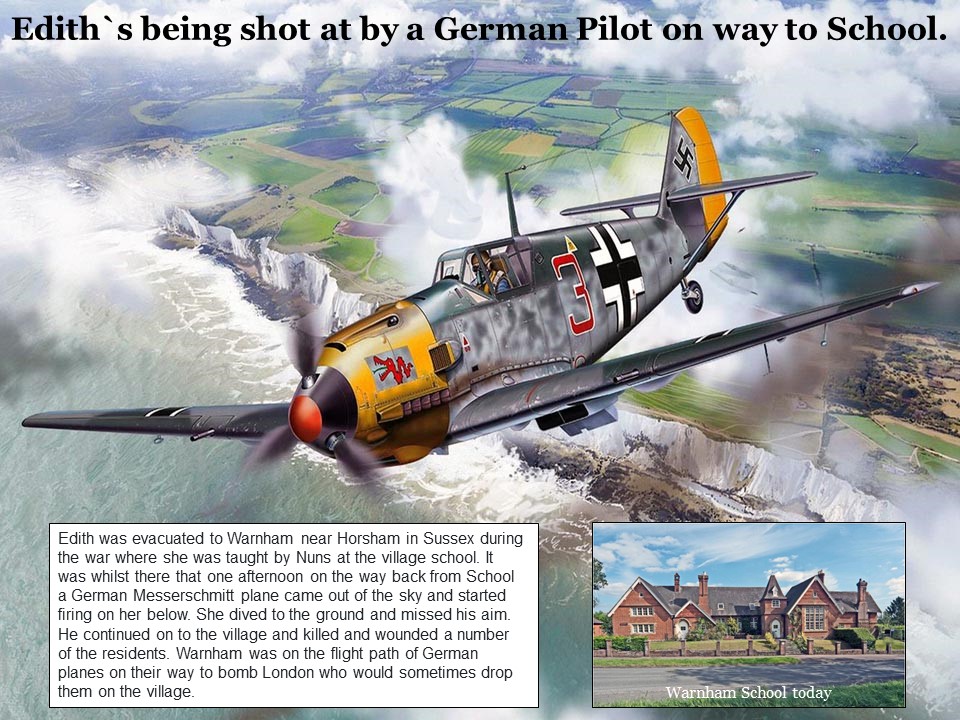 Edith`s being shot at by a German Pilot on way to School.

3

Edith was evacuated to Warnham near Horsham in Sussex during the war where she was taught by Nuns at the village school. It was whilst there that one afternoon on the way back from School a German Messerschmitt plane came out of the sky and started firing on her below. She dived to the ground and missed his aim. He continued on to the village and killed and wounded a number of the residents. Warnham was on the flight path of German planes on their way to bomb London who would sometimes drop them on the village.

Warnham School today